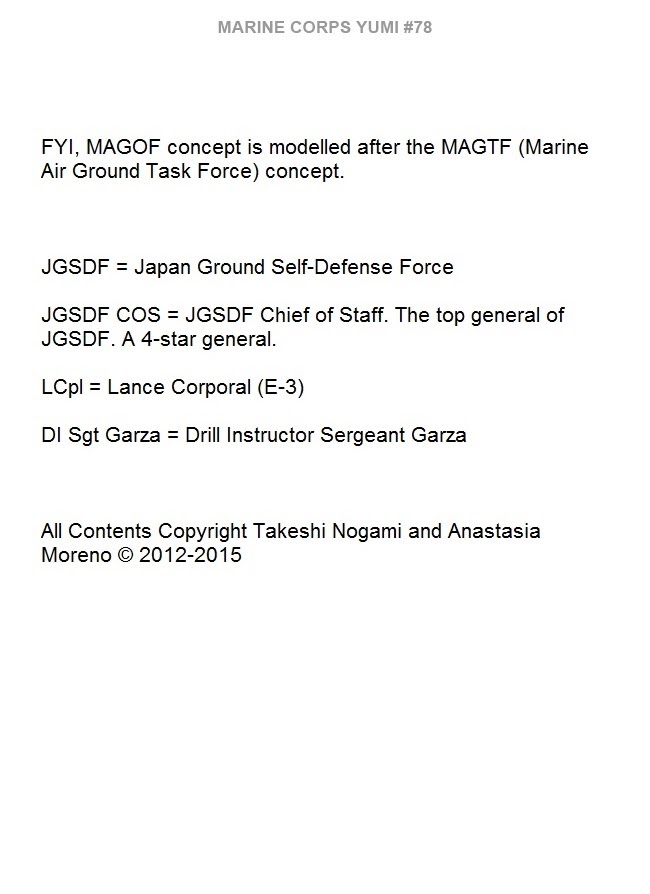 MARINE CORPS YUMI #78

FYI, MAGOF concept is modelled after the MAGTF (Marine Air Ground Task Force) concept.

JGSDF = Japan Ground Self-Defense Force

JGSDF COS = JGSDF Chief of Staff. The top general of JGSDF. A 4-star general.

LCpl = Lance Corporal (E-3)

DI Sgt Garza = Drill Instructor Sergeant Garza

All Contents Copyright Takeshi Nogami and Anastasia Moreno © 2012-2015